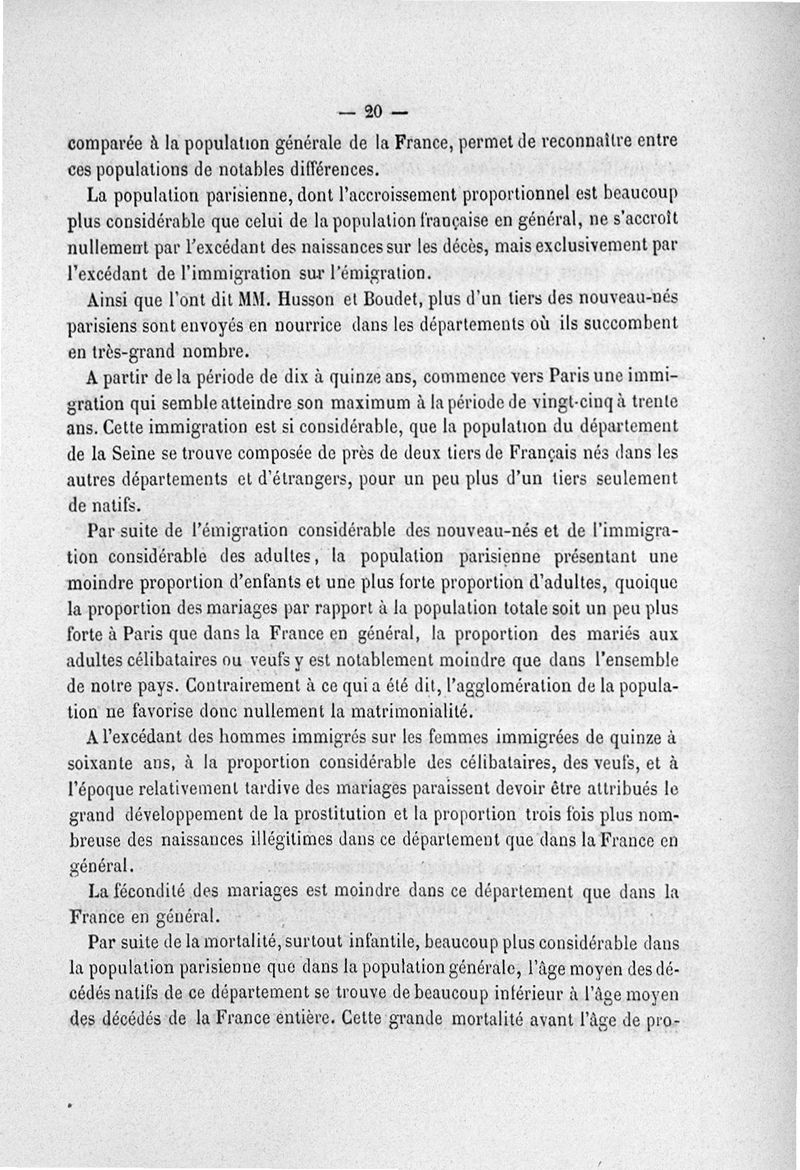 — 20 —

comparée à la population générale de la France, permet de reconnaître entre ces populations de notables différences.

La population parisienne, dont l'accroissement proportionnel est beaucoup plus considérable que celui de la population française en général, ne s'accroît nullement par l'excédant des naissances sur les décès, mais exclusivement par l'excédant de l'immigration sur l'émigration.

Ainsi que l'ont dit MM. Husson et Boudet, plus d'un tiers des nouveau-nés parisiens sont envoyés en nourrice dans les départements où ils succombent en très-grand nombre.

A partir de la période de dix à quinze ans, commence vers Paris une immigration qui semble atteindre son maximum à la période de vingt-cinq à trente ans. Cette immigration est si considérable, que la population du département de la Seine se trouve composée de près de deux tiers de Français nés dans les autres départements et d'étrangers, pour un peu plus d'un tiers seulement de natifs.

Par suite de l'émigration considérable des nouveau-nés et de l'immigration considérable des adultes, la population parisienne présentant une moindre proportion d'enfants et une plus forte proportion d'adultes, quoique la proportion des mariages par rapport à la population totale soit un peu plus forte à Paris que dans la France en général, la proportion des mariés aux adultes célibataires ou veufs y est notablement moindre que dans l'ensemble de notre pays. Contrairement à ce qui a été dit, l'agglomération de la population ne favorise donc nullement la matrimonialité.

A l'excédant des hommes immigrés sur les femmes immigrées de quinze à soixante ans, à la proportion considérable des célibataires, des veufs, et à l'époque relativement tardive des mariages paraissent devoir être attribués le grand développement de la prostitution et la proportion trois fois plus nombreuse des naissances illégitimes dans ce département que dans la France en général.

La fécondité des mariages est moindre dans ce département que dans la France en général.

Par suite de la mortalité, surtout infantile, beaucoup plus considérable dans la population parisienne que dans la population générale, l'âge moyen des décédés natifs de ce département se trouve de beaucoup inférieur à l'âge moyen des décédés de la France entière. Cette grande mortalité avant l'âge de pro-